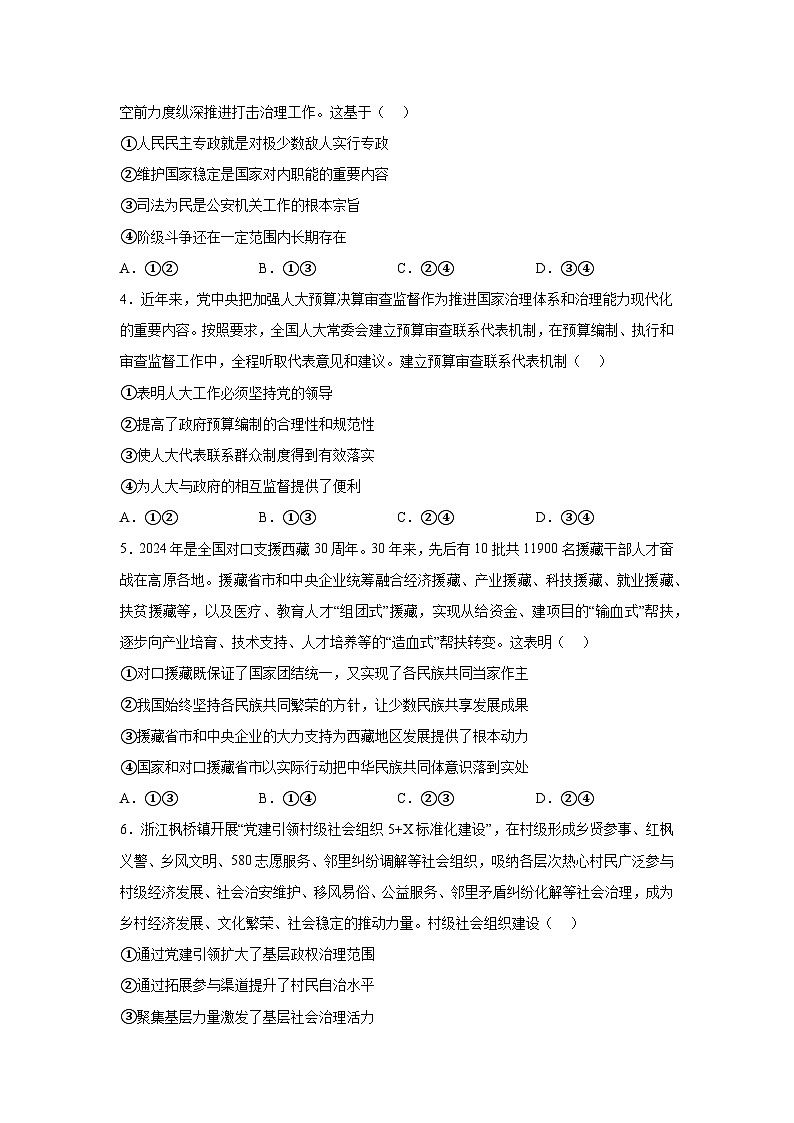 空前力度纵深推进打击治理工作。这基于（    ）

①人民民主专政就是对极少数敌人实行专政

②维护国家稳定是国家对内职能的重要内容

③司法为民是公安机关工作的根本宗旨

④阶级斗争还在一定范围内长期存在

A．①②　　B．①③　　C．②④　　D．③④

4．近年来，党中央把加强人大预算决算审查监督作为推进国家治理体系和治理能力现代化的重要内容。按照要求，全国人大常委会建立预算审查联系代表机制，在预算编制、执行和审查监督工作中，全程听取代表意见和建议。建立预算审查联系代表机制（    ）

①表明人大工作必须坚持党的领导

②提高了政府预算编制的合理性和规范性

③使人大代表联系群众制度得到有效落实

④为人大与政府的相互监督提供了便利

A．①②　　B．①③　　C．②④　　D．③④

5．2024年是全国对口支援西藏30周年。30年来，先后有10批共11900名援藏干部人才奋战在高原各地。援藏省市和中央企业统筹融合经济援藏、产业援藏、科技援藏、就业援藏、扶贫援藏等，以及医疗、教育人才“组团式”援藏，实现从给资金、建项目的“输血式”帮扶，逐步向产业培育、技术支持、人才培养等的“造血式”帮扶转变。这表明（    ）

①对口援藏既保证了国家团结统一，又实现了各民族共同当家作主

②我国始终坚持各民族共同繁荣的方针，让少数民族共享发展成果

③援藏省市和中央企业的大力支持为西藏地区发展提供了根本动力

④国家和对口援藏省市以实际行动把中华民族共同体意识落到实处

A．①③　　B．①④　　C．②③　　D．②④

6．浙江枫桥镇开展“党建引领村级社会组织5+X标准化建设”，在村级形成乡贤参事、红枫义警、乡风文明、580志愿服务、邻里纠纷调解等社会组织，吸纳各层次热心村民广泛参与村级经济发展、社会治安维护、移风易俗、公益服务、邻里矛盾纠纷化解等社会治理，成为乡村经济发展、文化繁荣、社会稳定的推动力量。村级社会组织建设（    ）

①通过党建引领扩大了基层政权治理范围

②通过拓展参与渠道提升了村民自治水平

③聚集基层力量激发了基层社会治理活力